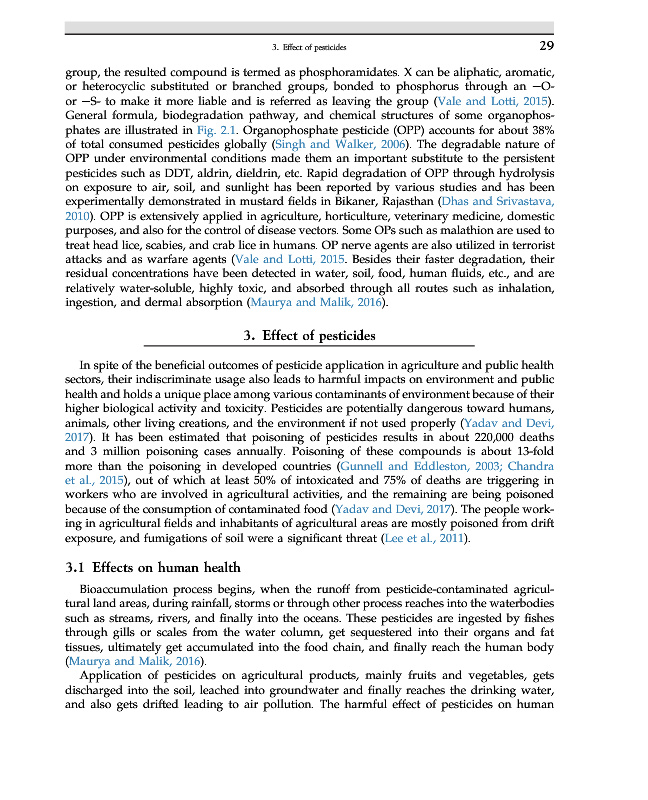 3. Effect of pesticides 29

group, the resulted compound is termed as phosphoramidates. X can be aliphatic, aromatic, or heterocyclic substituted or branched groups, bonded to phosphorus through an —O- or —S- to make it more liable and is referred as leaving the group (Vale and Lotti, 2015). General formula, biodegradation pathway, and chemical structures of some organophosphates are illustrated in Fig. 2.1. Organophosphate pesticide (OPP) accounts for about 38% of total consumed pesticides globally (Singh and Walker, 2006). The degradable nature of OPP under environmental conditions made them an important substitute to the persistent pesticides such as DDT, aldrin, dieldrin, etc. Rapid degradation of OPP through hydrolysis on exposure to air, soil, and sunlight has been reported by various studies and has been experimentally demonstrated in mustard fields in Bikaner, Rajasthan (Dhas and Srivastava, 2010). OPP is extensively applied in agriculture, horticulture, veterinary medicine, domestic purposes, and also for the control of disease vectors. Some OPs such as malathion are used to treat head lice, scabies, and crab lice in humans. OP nerve agents are also utilized in terrorist attacks and as warfare agents (Vale and Lotti, 2015. Besides their faster degradation, their residual concentrations have been detected in water, soil, food, human fluids, etc., and are relatively water-soluble, highly toxic, and absorbed through all routes such as inhalation, ingestion, and dermal absorption (Maurya and Malik, 2016).

3. Effect of pesticides

In spite of the beneficial outcomes of pesticide application in agriculture and public health sectors, their indiscriminate usage also leads to harmful impacts on environment and public health and holds a unique place among various contaminants of environment because of their higher biological activity and toxicity. Pesticides are potentially dangerous toward humans, animals, other living creations, and the environment if not used properly (Yadav and Devi, 2017). It has been estimated that poisoning of pesticides results in about 220,000 deaths and 3 million poisoning cases annually. Poisoning of these compounds is about 13-fold more than the poisoning in developed countries (Gunnell and Eddleston, 2003; Chandra et al., 2015), out of which at least 50% of intoxicated and 75% of deaths are triggering in workers who are involved in agricultural activities, and the remaining are being poisoned because of the consumption of contaminated food (Yadav and Devi, 2017). The people working in agricultural fields and inhabitants of agricultural areas are mostly poisoned from drift exposure, and fumigations of soil were a significant threat (Lee et al., 2011).

3.1 Effects on human health

Bioaccumulation process begins, when the runoff from pesticide-contaminated agricultural land areas, during rainfall, storms or through other process reaches into the waterbodies such as streams, rivers, and finally into the oceans. These pesticides are ingested by fishes through gills or scales from the water column, get sequestered into their organs and fat tissues, ultimately get accumulated into the food chain, and finally reach the human body (Maurya and Malik, 2016).

Application of pesticides on agricultural products, mainly fruits and vegetables, gets discharged into the soil, leached into groundwater and finally reaches the drinking water, and also gets drifted leading to air pollution. The harmful effect of pesticides on human